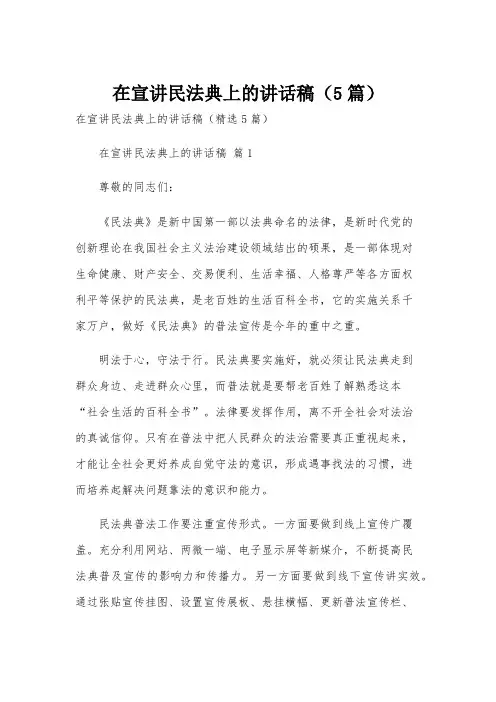 在宣讲民法典上的讲话稿（5篇）

在宣讲民法典上的讲话稿（精选5篇）

在宣讲民法典上的讲话稿 篇1

尊敬的同志们：

《民法典》是新中国第一部以法典命名的法律，是新时代党的创新理论在我国社会主义法治建设领域结出的硕果，是一部体现对生命健康、财产安全、交易便利、生活幸福、人格尊严等各方面权利平等保护的民法典，是老百姓的生活百科全书，它的实施关系千家万户，做好《民法典》的普法宣传是今年的重中之重。

明法于心，守法于行。民法典要实施好，就必须让民法典走到群众身边、走进群众心里，而普法就是要帮老百姓了解熟悉这本“社会生活的百科全书”。法律要发挥作用，离不开全社会对法治的真诚信仰。只有在普法中把人民群众的法治需要真正重视起来，才能让全社会更好养成自觉守法的意识，形成遇事找法的习惯，进而培养起解决问题靠法的意识和能力。

民法典普法工作要注重宣传形式。一方面要做到线上宣传广覆盖。充分利用网站、两微一端、电子显示屏等新媒介，不断提高民法典普及宣传的影响力和传播力。另一方面要做到线下宣传讲实效。通过张贴宣传挂图、设置宣传展板、悬挂横幅、更新普法宣传栏、